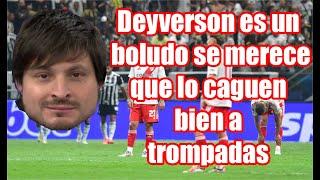 Deyverson es un boludo se merece que lo caguen bien a trompadas